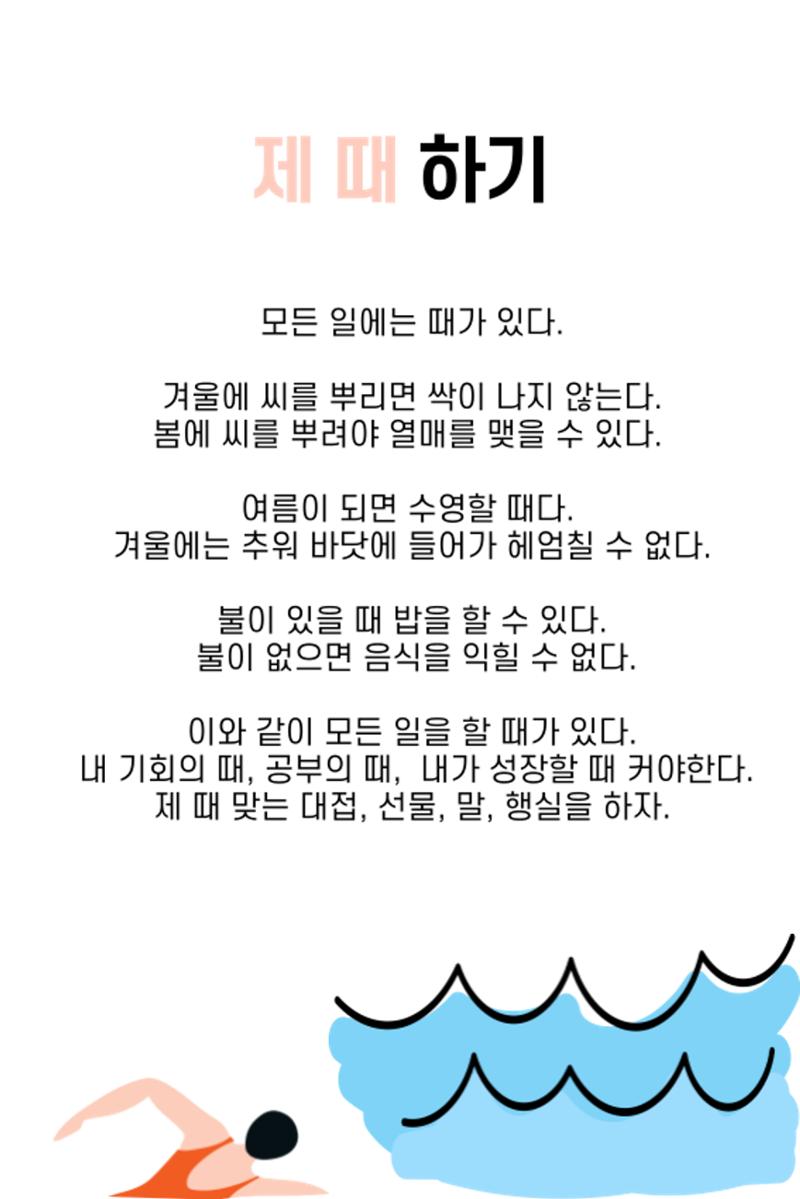 제 때 하기

모든 일에는 때가 있다.

겨울에 씨를 뿌리면 싹이 나지 않는다.
봄에 씨를 뿌려야 열매를 맺을 수 있다.

여름이 되면 수영할 때다.
겨울에는 추워 바닷에 들어가 헤엄칠 수 없다.

불이 있을 때 밥을 할 수 있다.
불이 없으면 음식을 익힐 수 없다.

이와 같이 모든 일을 할 때가 있다.
내 기회의 때, 공부의 때, 내가 성장할 때 커야한다.
제 때 맞는 대접, 선물, 말, 행실을 하자.